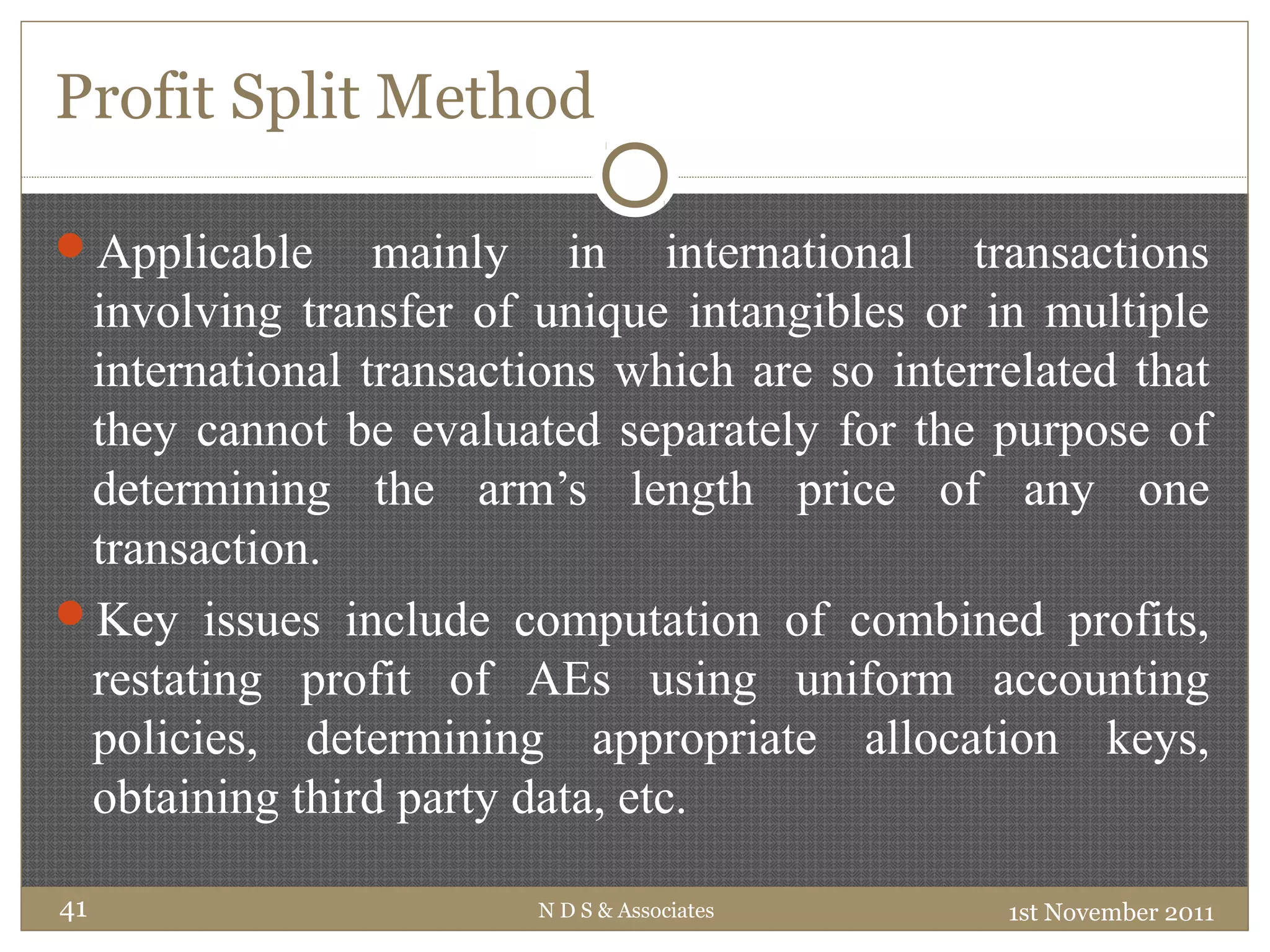 Profit Split Method

Applicable mainly in international transactions involving transfer of unique intangibles or in multiple international transactions which are so interrelated that they cannot be evaluated separately for the purpose of determining the arm’s length price of any one transaction.

Key issues include computation of combined profits, restating profit of AEs using uniform accounting policies, determining appropriate allocation keys, obtaining third party data, etc.

41
N D S & Associates
1st November 2011